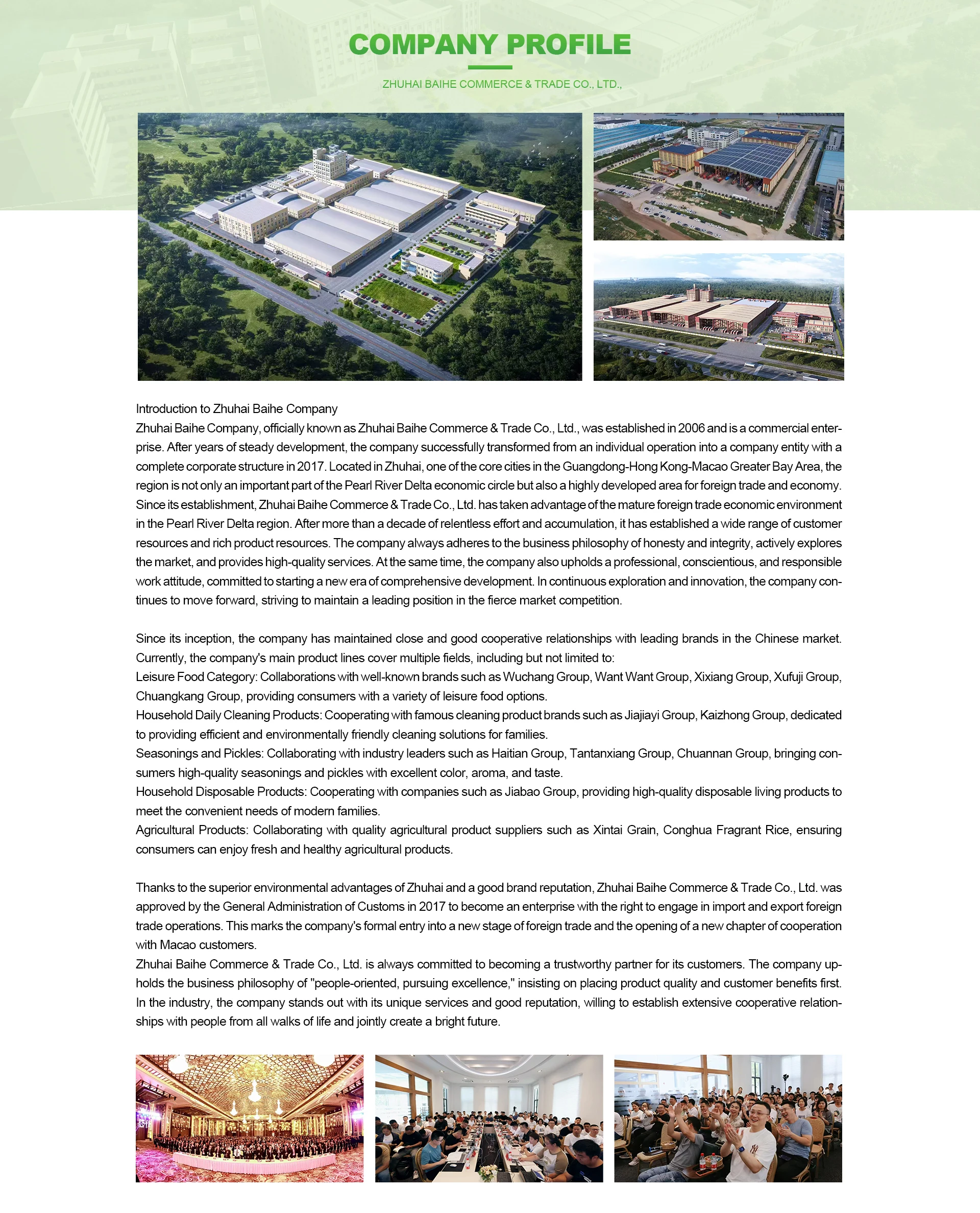 COMPANY PROFILE

ZHUHAI BAIHE COMMERCE & TRADE CO., LTD.,

Introduction to Zhuhai Baihe Company
Zhuhai Baihe Company, officially known as Zhuhai Baihe Commerce & Trade Co., Ltd., was established in 2006 and is a commercial enterprise. After years of steady development, the company successfully transformed from an individual operation into a company entity with a complete corporate structure in 2017. Located in Zhuhai, one of the core cities in the Guangdong-Hong Kong-Macao Greater Bay Area, the region is not only an important part of the Pearl River Delta economic circle but also a highly developed area for foreign trade and economy. Since its establishment, Zhuhai Baihe Commerce & Trade Co., Ltd. has taken advantage of the mature foreign trade economic environment in the Pearl River Delta region. After more than a decade of relentless effort and accumulation, it has established a wide range of customer resources and rich product resources. The company always adheres to the business philosophy of honesty and integrity, actively explores the market, and provides high-quality services. At the same time, the company also upholds a professional, conscientious, and responsible work attitude, committed to starting a new era of comprehensive development. In continuous exploration and innovation, the company continues to move forward, striving to maintain a leading position in the fierce market competition.

Since its inception, the company has maintained close and good cooperative relationships with leading brands in the Chinese market. Currently, the company's main product lines cover multiple fields, including but not limited to:
Leisure Food Category: Collaborations with well-known brands such as Wuchang Group, Want Want Group, Xixiang Group, Xufuji Group, Chuangkang Group, providing consumers with a variety of leisure food options.
Household Daily Cleaning Products: Cooperating with famous cleaning product brands such as Jiajiayi Group, Kaizhong Group, dedicated to providing efficient and environmentally friendly cleaning solutions for families.
Seasonings and Pickles: Collaborating with industry leaders such as Haitian Group, Tantanxiang Group, Chuannan Group, bringing consumers high-quality seasonings and pickles with excellent color, aroma, and taste.
Household Disposable Products: Cooperating with companies such as Jiabao Group, providing high-quality disposable living products to meet the convenient needs of modern families.
Agricultural Products: Collaborating with quality agricultural product suppliers such as Xintai Grain, Conghua Fragrant Rice, ensuring consumers can enjoy fresh and healthy agricultural products.

Thanks to the superior environmental advantages of Zhuhai and a good brand reputation, Zhuhai Baihe Commerce & Trade Co., Ltd. was approved by the General Administration of Customs in 2017 to become an enterprise with the right to engage in import and export foreign trade operations. This marks the company's formal entry into a new stage of foreign trade and the opening of a new chapter of cooperation with Macao customers.
Zhuhai Baihe Commerce & Trade Co., Ltd. is always committed to becoming a trustworthy partner for its customers. The company upholds the business philosophy of "people-oriented, pursuing excellence," insisting on placing product quality and customer benefits first. In the industry, the company stands out with its unique services and good reputation, willing to establish extensive cooperative relationships with people from all walks of life and jointly create a bright future.